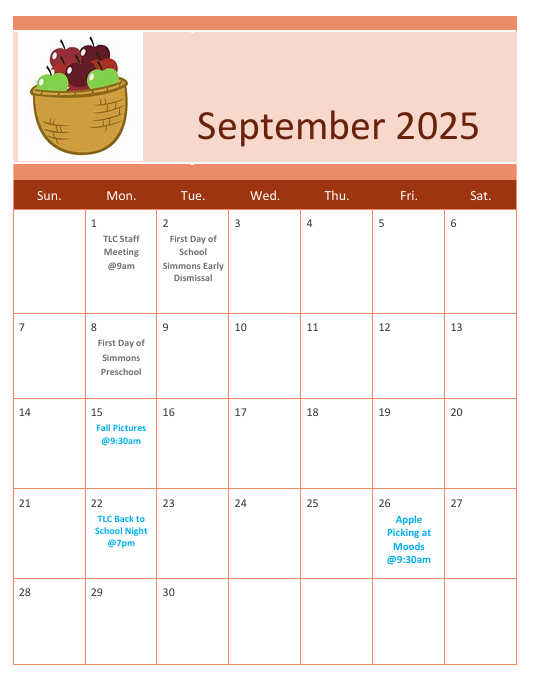 September 2025

| Sun. | Mon. | Tue. | Wed. | Thu. | Fri. | Sat. |
|---|---|---|---|---|---|---|
| | 1 TLC Staff Meeting @9am | 2 First Day of School Simmons Early Dismissal | 3 | 4 | 5 | 6 |
| 7 | 8 First Day of Simmons Preschool | 9 | 10 | 11 | 12 | 13 |
| 14 | 15 Fall Pictures @9:30am | 16 | 17 | 18 | 19 | 20 |
| 21 | 22 TLC Back to School Night @7pm | 23 | 24 | 25 | 26 Apple Picking at Moods @9:30am | 27 |
| 28 | 29 | 30 | | | | |